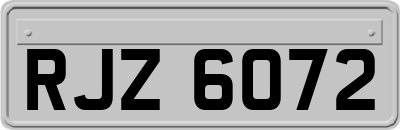 RJZ 6072